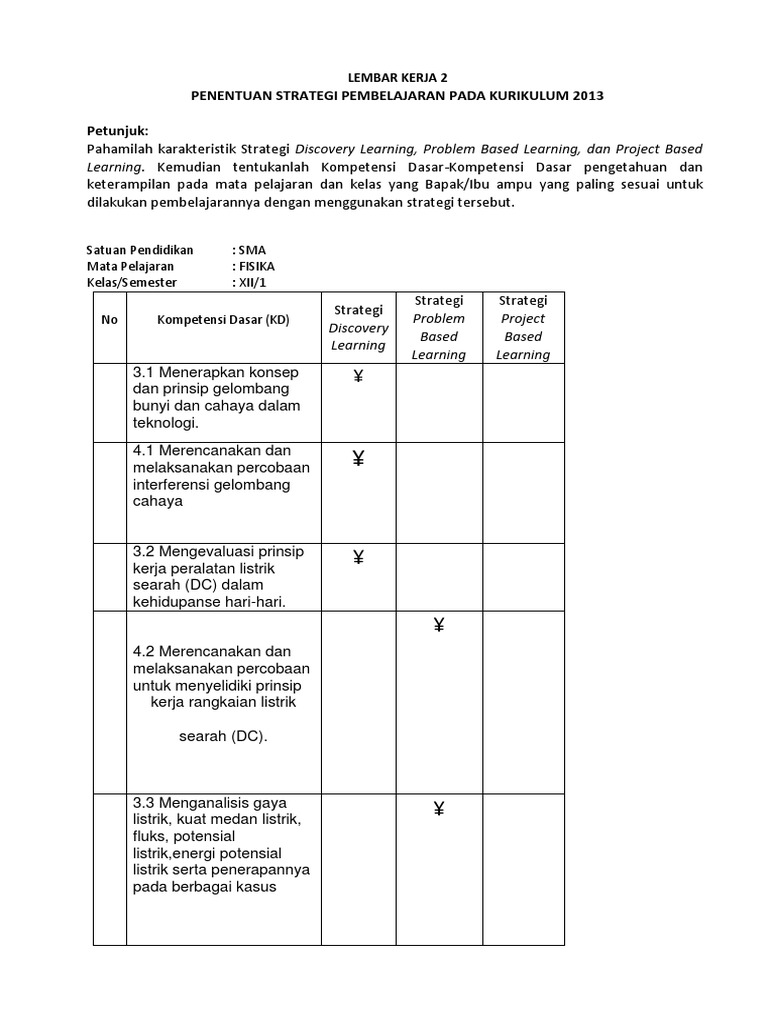 LEMBAR KERJA 2
PENENTUAN STRATEGI PEMBELAJARAN PADA KURIKULUM 2013

Petunjuk:
Pahamilah karakteristik Strategi Discovery Learning, Problem Based Learning, dan Project Based Learning. Kemudian tentukanlah Kompetensi Dasar-Kompetensi Dasar pengetahuan dan keterampilan pada mata pelajaran dan kelas yang Bapak/Ibu ampu yang paling sesuai untuk dilakukan pembelajarannya dengan menggunakan strategi tersebut.

Satuan Pendidikan : SMA
Mata Pelajaran : FISIKA
Kelas/Semester : XII/1

| No | Kompetensi Dasar (KD) | Strategi Discovery Learning | Strategi Problem Based Learning | Strategi Project Based Learning |
|---|---|---|---|---|
| | 3.1 Menerapkan konsep dan prinsip gelombang bunyi dan cahaya dalam teknologi. | ¥ | | |
| | 4.1 Merencanakan dan melaksanakan percobaan interferensi gelombang cahaya | ¥ | | |
| | 3.2 Mengevaluasi prinsip kerja peralatan listrik searah (DC) dalam kehidupanse hari-hari. | ¥ | | |
| | 4.2 Merencanakan dan melaksanakan percobaan untuk menyelidiki prinsip kerja rangkaian listrik searah (DC). | | ¥ | |
| | 3.3 Menganalisis gaya listrik, kuat medan listrik, fluks, potensial listrik,energi potensial listrik serta penerapannya pada berbagai kasus | | ¥ | |